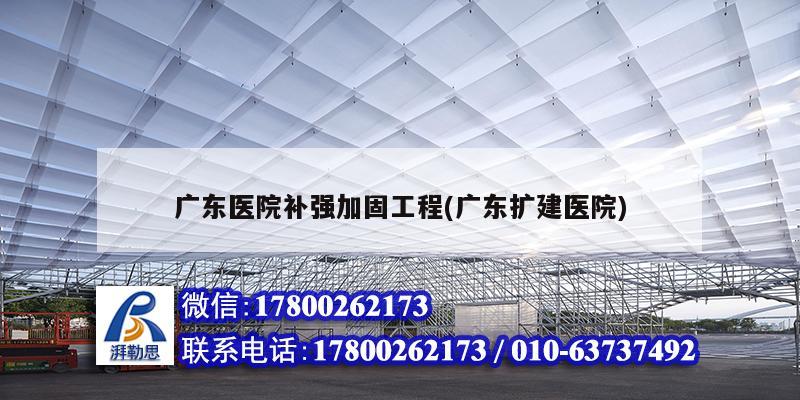 广东医院补强加固工程(广东扩建医院)

湃勒思

微信:17800262173

联系电话:17800262173 / 010-63737492